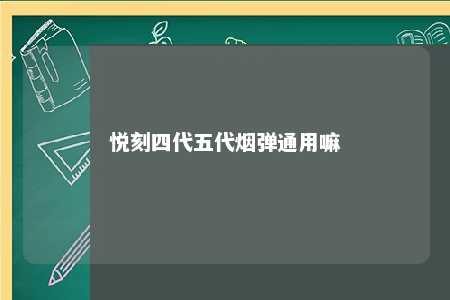 悦刻四代五代烟弹通用嘛